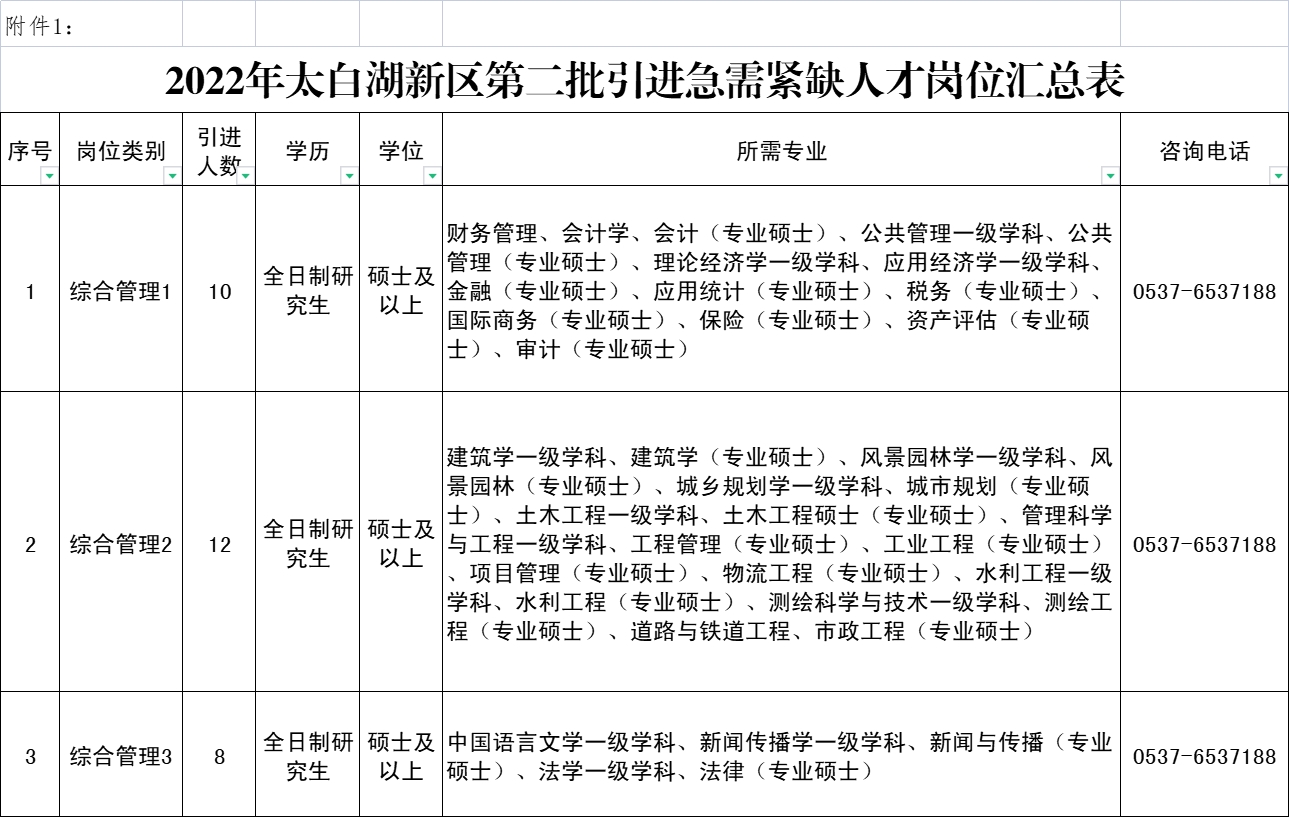 附件1：

2022年太白湖新区第二批引进急需紧缺人才岗位汇总表

| 序号 | 岗位类别 | 引进人数 | 学历 | 学位 | 所需专业 | 咨询电话 |
|---|---|---|---|---|---|---|
| 1 | 综合管理1 | 10 | 全日制研究生 | 硕士及以上 | 财务管理、会计学、会计（专业硕士）、公共管理一级学科、公共管理（专业硕士）、理论经济学一级学科、应用经济学一级学科、金融（专业硕士）、应用统计（专业硕士）、税务（专业硕士）、国际商务（专业硕士）、保险（专业硕士）、资产评估（专业硕士）、审计（专业硕士） | 0537-6537188 |
| 2 | 综合管理2 | 12 | 全日制研究生 | 硕士及以上 | 建筑学一级学科、建筑学（专业硕士）、风景园林学一级学科、风景园林（专业硕士）、城乡规划学一级学科、城市规划（专业硕士）、土木工程一级学科、土木工程硕士（专业硕士）、管理科学与工程一级学科、工程管理（专业硕士）、工业工程（专业硕士）、项目管理（专业硕士）、物流工程（专业硕士）、水利工程一级学科、水利工程（专业硕士）、测绘科学与技术一级学科、测绘工程（专业硕士）、道路与铁道工程、市政工程（专业硕士） | 0537-6537188 |
| 3 | 综合管理3 | 8 | 全日制研究生 | 硕士及以上 | 中国语言文学一级学科、新闻传播学一级学科、新闻与传播（专业硕士）、法学一级学科、法律（专业硕士） | 0537-6537188 |